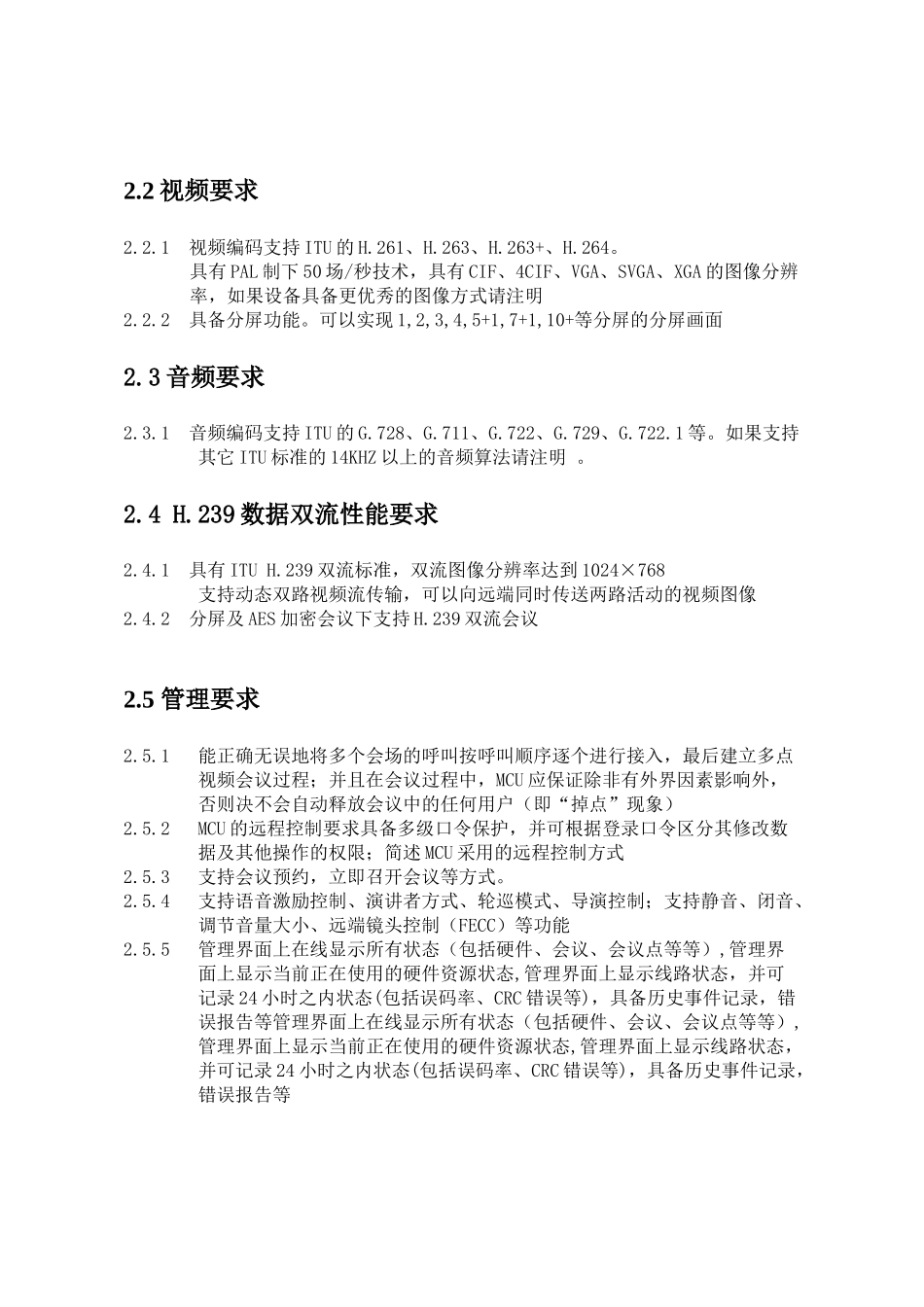 2.2 视频要求

2.2.1 视频编码支持 ITU 的 H.261、H.263、H.263+、H.264。
具有 PAL 制下 50 场/秒技术，具有 CIF、4CIF、VGA、SVGA、XGA 的图像分辨率，如果设备具备更优秀的图像方式请注明

2.2.2 具备分屏功能。可以实现 1,2,3,4,5+1,7+1,10+等分屏的分屏画面

2.3 音频要求

2.3.1 音频编码支持 ITU 的 G.728、G.711、G.722、G.729、G.722.1 等。如果支持其它 ITU 标准的 14KHZ 以上的音频算法请注明 。

2.4 H.239 数据双流性能要求

2.4.1 具有 ITU H.239 双流标准，双流图像分辨率达到 1024×768
支持动态双路视频流传输，可以向远端同时传送两路活动的视频图像

2.4.2 分屏及 AES 加密会议下支持 H.239 双流会议

2.5 管理要求

2.5.1 能正确无误地将多个会场的呼叫按呼叫顺序逐个进行接入，最后建立多点视频会议过程；并且在会议过程中，MCU 应保证除非有外界因素影响外，否则决不会自动释放会议中的任何用户（即“掉点”现象）

2.5.2 MCU 的远程控制要求具备多级口令保护，并可根据登录口令区分其修改数据及其他操作的权限；简述 MCU 采用的远程控制方式

2.5.3 支持会议预约，立即召开会议等方式。

2.5.4 支持语音激励控制、演讲者方式、轮巡模式、导演控制；支持静音、闭音、调节音量大小、远端镜头控制（FECC）等功能

2.5.5 管理界面上在线显示所有状态（包括硬件、会议、会议点等等）,管理界面上显示当前正在使用的硬件资源状态,管理界面上显示线路状态，并可记录 24 小时之内状态(包括误码率、CRC 错误等)，具备历史事件记录，错误报告等管理界面上在线显示所有状态（包括硬件、会议、会议点等等），管理界面上显示当前正在使用的硬件资源状态,管理界面上显示线路状态，并可记录 24 小时之内状态(包括误码率、CRC 错误等)，具备历史事件记录，错误报告等